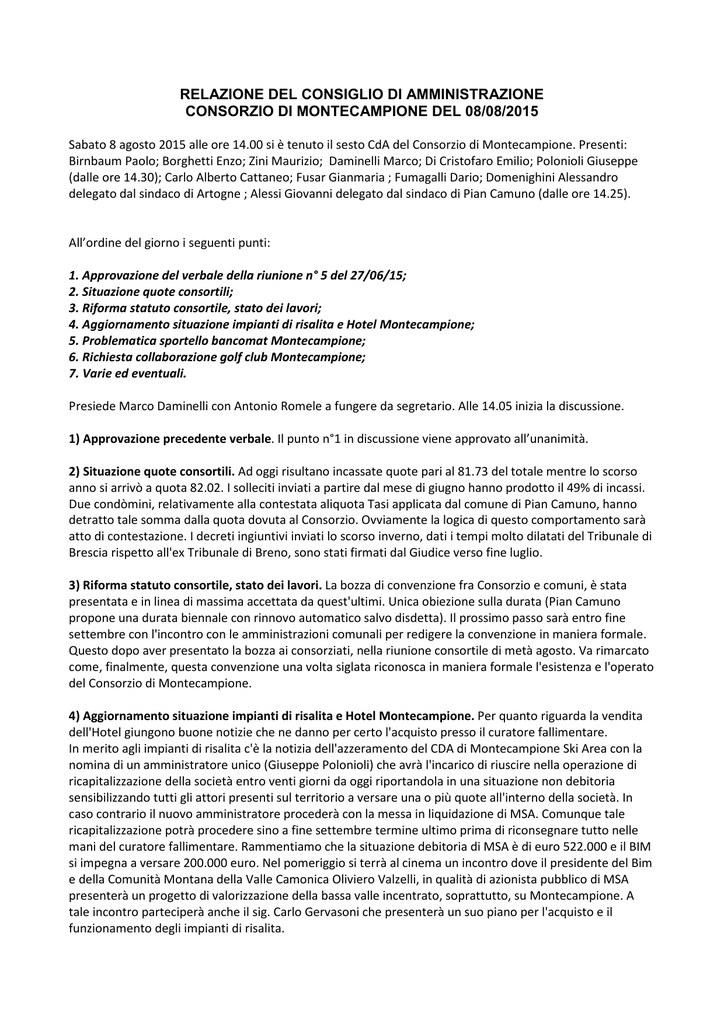 RELAZIONE DEL CONSIGLIO DI AMMINISTRAZIONE
CONSORZIO DI MONTECAMPIONE DEL 08/08/2015

Sabato 8 agosto 2015 alle ore 14.00 si è tenuto il sesto CdA del Consorzio di Montecampione. Presenti: Birnbaum Paolo; Borghetti Enzo; Zini Maurizio; Daminelli Marco; Di Cristofaro Emilio; Polonioli Giuseppe (dalle ore 14.30); Carlo Alberto Cattaneo; Fusar Gianmaria ; Fumagalli Dario; Domenighini Alessandro delegato dal sindaco di Artogne ; Alessi Giovanni delegato dal sindaco di Pian Camuno (dalle ore 14.25).

All'ordine del giorno i seguenti punti:

1. Approvazione del verbale della riunione n° 5 del 27/06/15;
2. Situazione quote consortili;
3. Riforma statuto consortile, stato dei lavori;
4. Aggiornamento situazione impianti di risalita e Hotel Montecampione;
5. Problematica sportello bancomat Montecampione;
6. Richiesta collaborazione golf club Montecampione;
7. Varie ed eventuali.

Presiede Marco Daminelli con Antonio Romele a fungere da segretario. Alle 14.05 inizia la discussione.

1) Approvazione precedente verbale. Il punto n°1 in discussione viene approvato all'unanimità.

2) Situazione quote consortili. Ad oggi risultano incassate quote pari al 81.73 del totale mentre lo scorso anno si arrivò a quota 82.02. I solleciti inviati a partire dal mese di giugno hanno prodotto il 49% di incassi. Due condòmini, relativamente alla contestata aliquota Tasi applicata dal comune di Pian Camuno, hanno detratto tale somma dalla quota dovuta al Consorzio. Ovviamente la logica di questo comportamento sarà atto di contestazione. I decreti ingiuntivi inviati lo scorso inverno, dati i tempi molto dilatati del Tribunale di Brescia rispetto all'ex Tribunale di Breno, sono stati firmati dal Giudice verso fine luglio.

3) Riforma statuto consortile, stato dei lavori. La bozza di convenzione fra Consorzio e comuni, è stata presentata e in linea di massima accettata da quest'ultimi. Unica obiezione sulla durata (Pian Camuno propone una durata biennale con rinnovo automatico salvo disdetta). Il prossimo passo sarà entro fine settembre con l'incontro con le amministrazioni comunali per redigere la convenzione in maniera formale. Questo dopo aver presentato la bozza ai consorziati, nella riunione consortile di metà agosto. Va rimarcato come, finalmente, questa convenzione una volta siglata riconosca in maniera formale l'esistenza e l'operato del Consorzio di Montecampione.

4) Aggiornamento situazione impianti di risalita e Hotel Montecampione. Per quanto riguarda la vendita dell'Hotel giungono buone notizie che ne danno per certo l'acquisto presso il curatore fallimentare.
In merito agli impianti di risalita c'è la notizia dell'azzeramento del CDA di Montecampione Ski Area con la nomina di un amministratore unico (Giuseppe Polonioli) che avrà l'incarico di riuscire nella operazione di ricapitalizzazione della società entro venti giorni da oggi riportandola in una situazione non debitoria sensibilizzando tutti gli attori presenti sul territorio a versare una o più quote all'interno della società. In caso contrario il nuovo amministratore procederà con la messa in liquidazione di MSA. Comunque tale ricapitalizzazione potrà procedere sino a fine settembre termine ultimo prima di riconsegnare tutto nelle mani del curatore fallimentare. Rammentiamo che la situazione debitoria di MSA è di euro 522.000 e il BIM si impegna a versare 200.000 euro. Nel pomeriggio si terrà al cinema un incontro dove il presidente del Bim e della Comunità Montana della Valle Camonica Oliviero Valzelli, in qualità di azionista pubblico di MSA presenterà un progetto di valorizzazione della bassa valle incentrato, soprattutto, su Montecampione. A tale incontro parteciperà anche il sig. Carlo Gervasoni che presenterà un suo piano per l'acquisto e il funzionamento degli impianti di risalita.